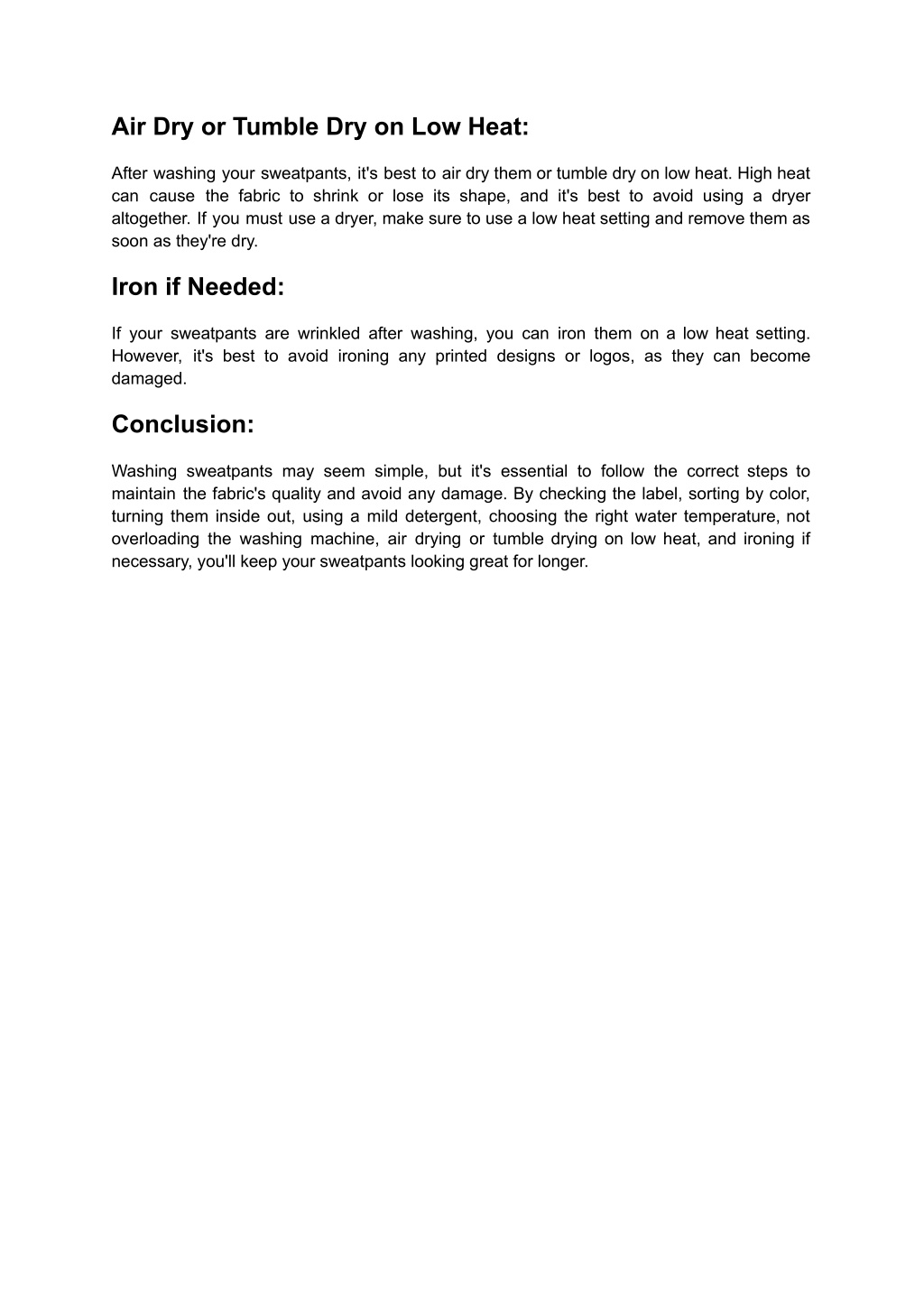 Air Dry or Tumble Dry on Low Heat:

After washing your sweatpants, it's best to air dry them or tumble dry on low heat. High heat can cause the fabric to shrink or lose its shape, and it's best to avoid using a dryer altogether. If you must use a dryer, make sure to use a low heat setting and remove them as soon as they're dry.

Iron if Needed:

If your sweatpants are wrinkled after washing, you can iron them on a low heat setting. However, it's best to avoid ironing any printed designs or logos, as they can become damaged.

Conclusion:

Washing sweatpants may seem simple, but it's essential to follow the correct steps to maintain the fabric's quality and avoid any damage. By checking the label, sorting by color, turning them inside out, using a mild detergent, choosing the right water temperature, not overloading the washing machine, air drying or tumble drying on low heat, and ironing if necessary, you'll keep your sweatpants looking great for longer.